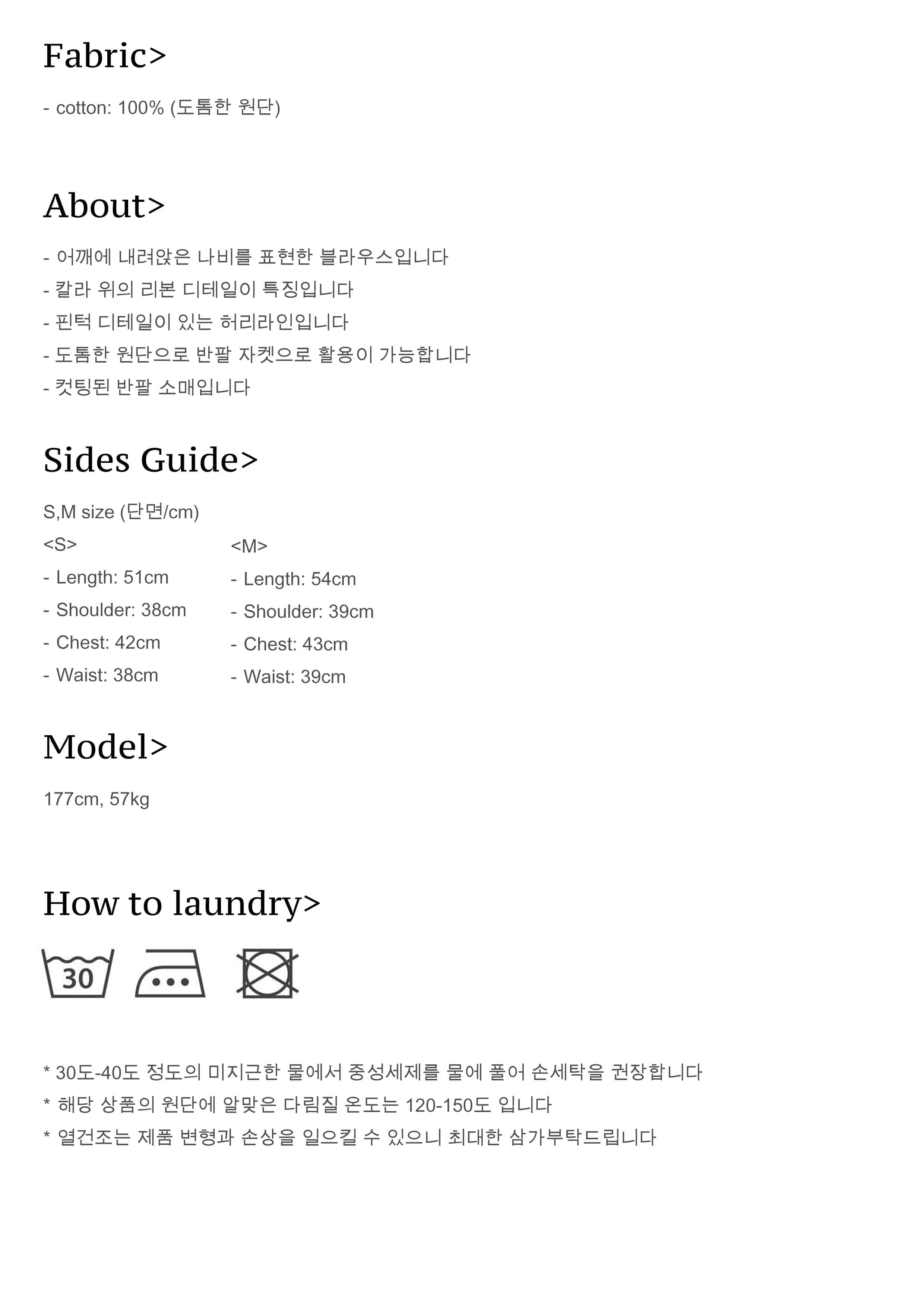 Fabric>

- cotton: 100% (도톰한 원단)

About>

- 어깨에 내려앉은 나비를 표현한 블라우스입니다
- 칼라 위의 리본 디테일이 특징입니다
- 핀턱 디테일이 있는 허리라인입니다
- 도톰한 원단으로 반팔 자켓으로 활용이 가능합니다
- 컷팅된 반팔 소매입니다

Sides Guide>

S,M size (단면/cm)

<S>
- Length: 51cm
- Shoulder: 38cm
- Chest: 42cm
- Waist: 38cm

<M>
- Length: 54cm
- Shoulder: 39cm
- Chest: 43cm
- Waist: 39cm

Model>

177cm, 57kg

How to laundry>

30

* 30도-40도 정도의 미지근한 물에서 중성세제를 물에 풀어 손세탁을 권장합니다
* 해당 상품의 원단에 알맞은 다림질 온도는 120-150도 입니다
* 열건조는 제품 변형과 손상을 일으킬 수 있으니 최대한 삼가부탁드립니다